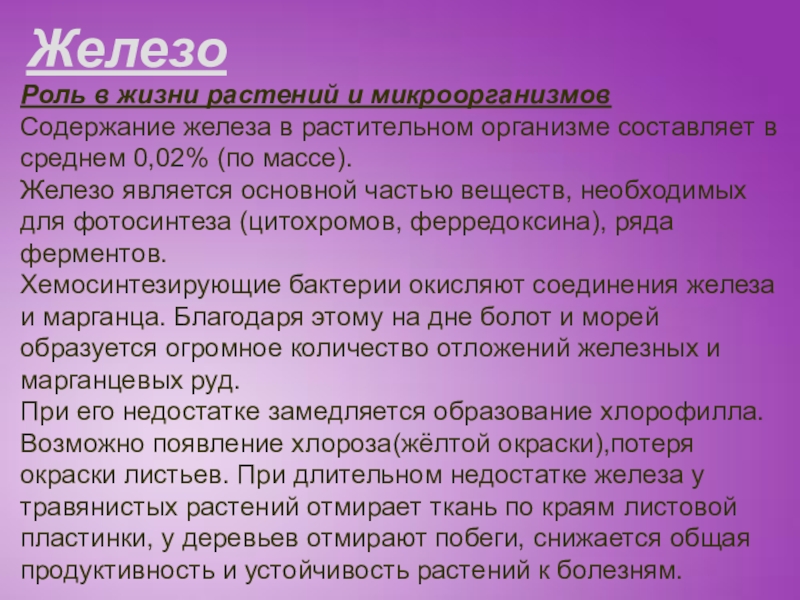 Железо

Роль в жизни растений и микроорганизмов
Содержание железа в растительном организме составляет в среднем 0,02% (по массе).
Железо является основной частью веществ, необходимых для фотосинтеза (цитохромов, ферредоксина), ряда ферментов.
Хемосинтезирующие бактерии окисляют соединения железа и марганца. Благодаря этому на дне болот и морей образуется огромное количество отложений железных и марганцевых руд.
При его недостатке замедляется образование хлорофилла. Возможно появление хлороза(жёлтой окраски),потеря окраски листьев. При длительном недостатке железа у травянистых растений отмирает ткань по краям листовой пластинки, у деревьев отмирают побеги, снижается общая продуктивность и устойчивость растений к болезням.